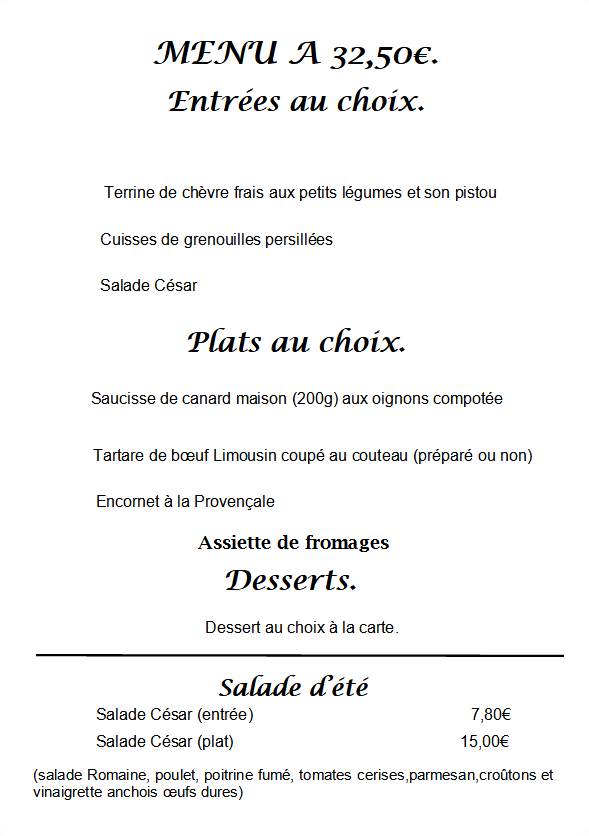 MENU A 32,50€.
Entrées au choix.

Terrine de chèvre frais aux petits légumes et son pistou

Cuisses de grenouilles persillées

Salade César

Plats au choix.

Saucisse de canard maison (200g) aux oignons compotée

Tartare de bœuf Limousin coupé au couteau (préparé ou non)

Encornet à la Provençale

Assiette de fromages

Desserts.

Dessert au choix à la carte.

Salade d'été

Salade César (entrée) 7,80€
Salade César (plat) 15,00€

(salade Romaine, poulet, poitrine fumé, tomates cerises,parmesan,croûtons et vinaigrette anchois œufs dures)